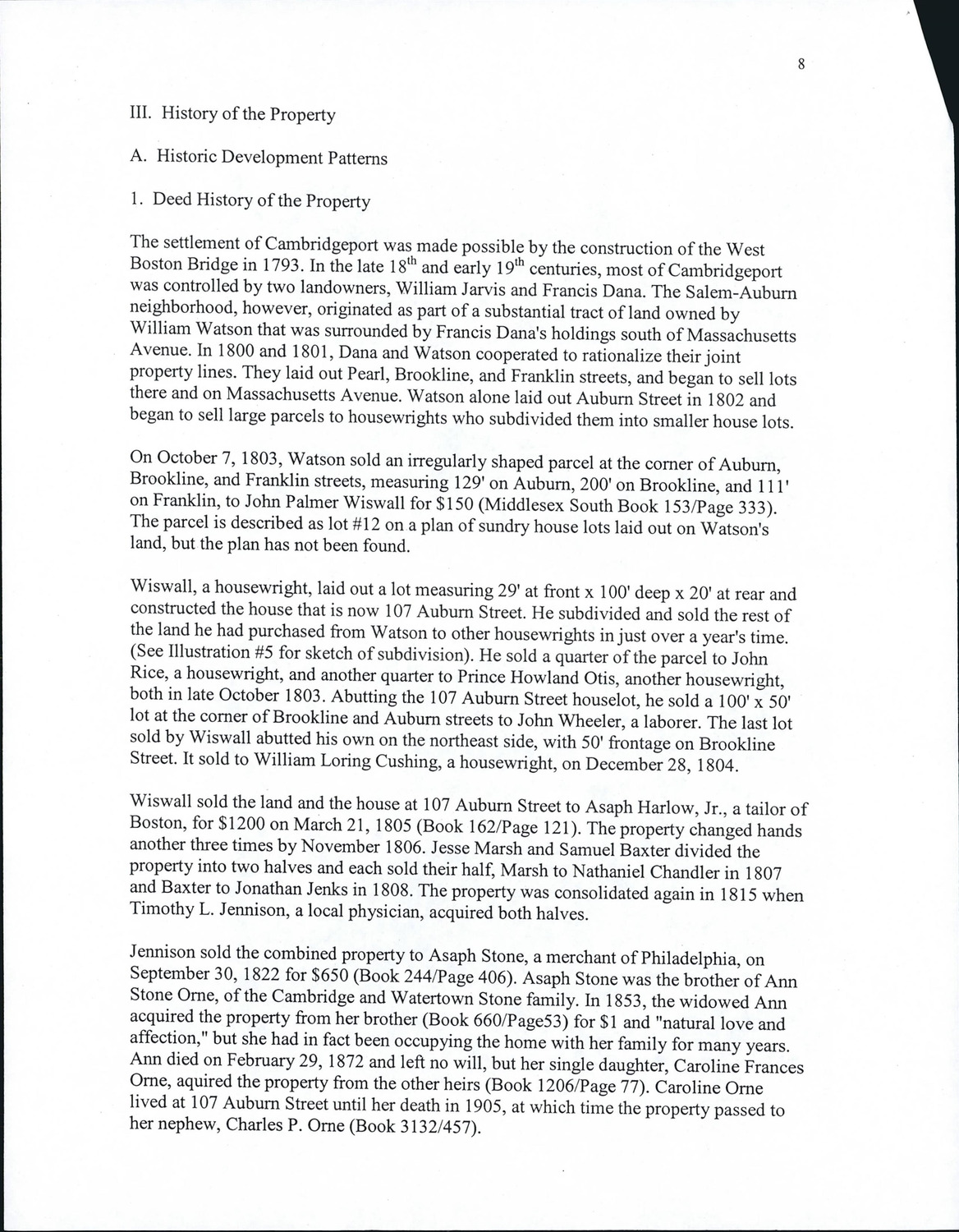 8

III. History of the Property

A. Historic Development Patterns

1. Deed History of the Property

The settlement of Cambridgeport was made possible by the construction of the West Boston Bridge in 1793. In the late 18$^{th}$ and early 19$^{th}$ centuries, most of Cambridgeport was controlled by two landowners, William Jarvis and Francis Dana. The Salem-Auburn neighborhood, however, originated as part of a substantial tract of land owned by William Watson that was surrounded by Francis Dana's holdings south of Massachusetts Avenue. In 1800 and 1801, Dana and Watson cooperated to rationalize their joint property lines. They laid out Pearl, Brookline, and Franklin streets, and began to sell lots there and on Massachusetts Avenue. Watson alone laid out Auburn Street in 1802 and began to sell large parcels to housewrights who subdivided them into smaller house lots.

On October 7, 1803, Watson sold an irregularly shaped parcel at the corner of Auburn, Brookline, and Franklin streets, measuring 129' on Auburn, 200' on Brookline, and 111' on Franklin, to John Palmer Wiswall for $150 (Middlesex South Book 153/Page 333). The parcel is described as lot #12 on a plan of sundry house lots laid out on Watson's land, but the plan has not been found.

Wiswall, a housewright, laid out a lot measuring 29' at front x 100' deep x 20' at rear and constructed the house that is now 107 Auburn Street. He subdivided and sold the rest of the land he had purchased from Watson to other housewrights in just over a year's time. (See Illustration #5 for sketch of subdivision). He sold a quarter of the parcel to John Rice, a housewright, and another quarter to Prince Howland Otis, another housewright, both in late October 1803. Abutting the 107 Auburn Street houselot, he sold a 100' x 50' lot at the corner of Brookline and Auburn streets to John Wheeler, a laborer. The last lot sold by Wiswall abutted his own on the northeast side, with 50' frontage on Brookline Street. It sold to William Loring Cushing, a housewright, on December 28, 1804.

Wiswall sold the land and the house at 107 Auburn Street to Asaph Harlow, Jr., a tailor of Boston, for $1200 on March 21, 1805 (Book 162/Page 121). The property changed hands another three times by November 1806. Jesse Marsh and Samuel Baxter divided the property into two halves and each sold their half, Marsh to Nathaniel Chandler in 1807 and Baxter to Jonathan Jenks in 1808. The property was consolidated again in 1815 when Timothy L. Jennison, a local physician, acquired both halves.

Jennison sold the combined property to Asaph Stone, a merchant of Philadelphia, on September 30, 1822 for $650 (Book 244/Page 406). Asaph Stone was the brother of Ann Stone Orne, of the Cambridge and Watertown Stone family. In 1853, the widowed Ann acquired the property from her brother (Book 660/Page53) for $1 and "natural love and affection," but she had in fact been occupying the home with her family for many years. Ann died on February 29, 1872 and left no will, but her single daughter, Caroline Frances Orne, aquired the property from the other heirs (Book 1206/Page 77). Caroline Orne lived at 107 Auburn Street until her death in 1905, at which time the property passed to her nephew, Charles P. Orne (Book 3132/457).